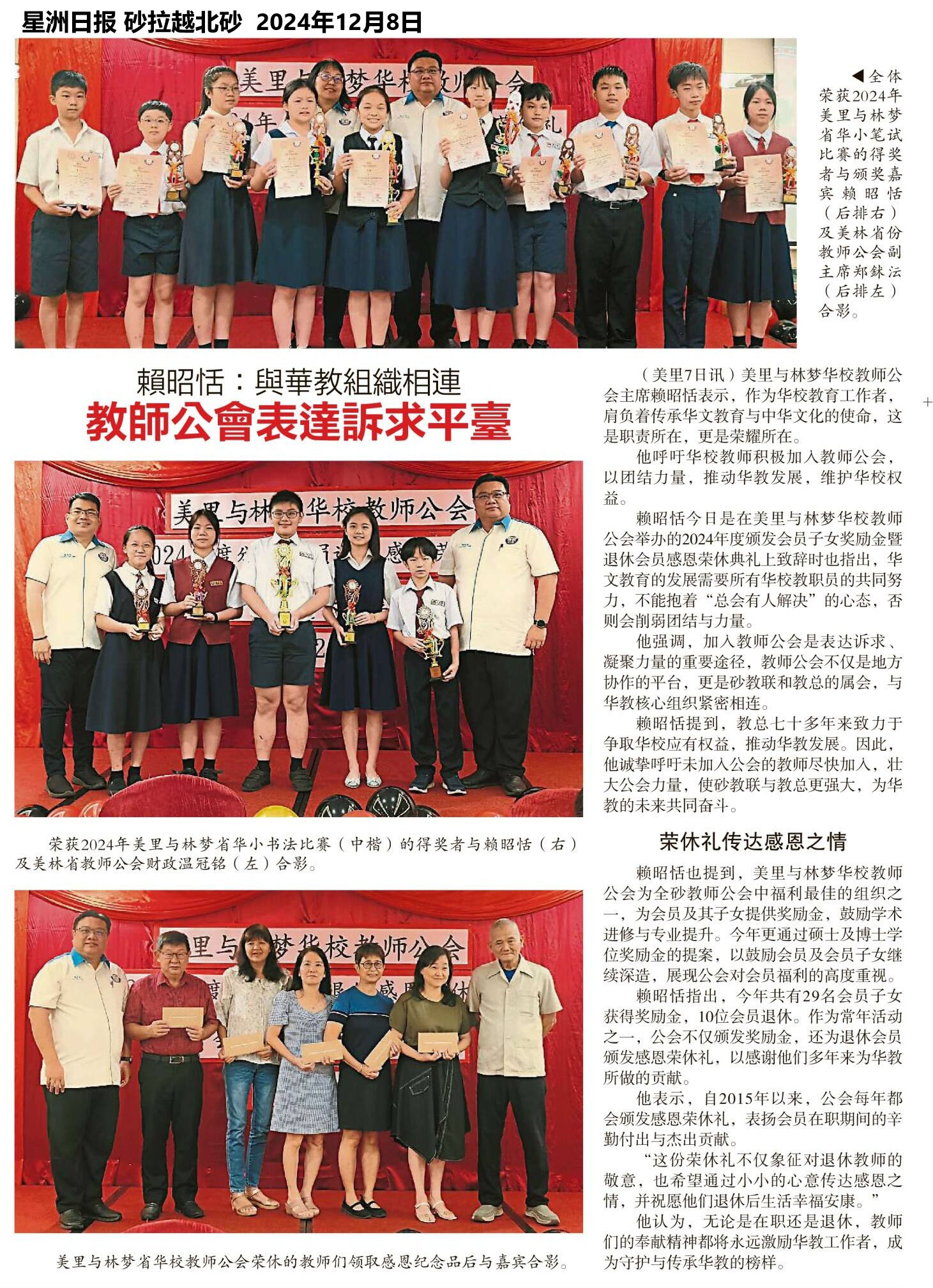 星洲日报 砂拉越北砂 2024年12月8日

◀全体荣获2024年美里与林梦省华小笔试比赛的得奖者与颁奖嘉宾赖昭恬（后排右）及美林省份教师公会副主席郑鉥沄（后排左）合影。

賴昭恬：與華教組織相連
教師公會表達訴求平臺

荣获2024年美里与林梦省华小书法比赛（中楷）的得奖者与赖昭恬（右）及美林省教师公会财政温冠铭（左）合影。

美里与林梦省华校教师公会荣休的教师们领取感恩纪念品后与嘉宾合影。

（美里7日讯）美里与林梦华校教师公会主席赖昭恬表示，作为华校教育工作者，肩负着传承华文教育与中华文化的使命，这是职责所在，更是荣耀所在。

他呼吁华校教师积极加入教师公会，以团结力量，推动华教发展，维护华校权益。

赖昭恬今日是在美里与林梦华校教师公会举办的2024年度颁发会员子女奖励金暨退休会员感恩荣休典礼上致辞时也指出，华文教育的发展需要所有华校教职员的共同努力，不能抱着“总会有人解决”的心态，否则会削弱团结与力量。

他强调，加入教师公会是表达诉求、凝聚力量的重要途径，教师公会不仅是地方协作的平台，更是砂教联和教总的属会，与华教核心组织紧密相连。

赖昭恬提到，教总七十多年来致力于争取华校应有权益，推动华教发展。因此，他诚挚呼吁未加入公会的教师尽快加入，壮大公会力量，使砂教联与教总更强大，为华教的未来共同奋斗。

荣休礼传达感恩之情

赖昭恬也提到，美里与林梦华校教师公会为全砂教师公会中福利最佳的组织之一，为会员及其子女提供奖励金，鼓励学术进修与专业提升。今年更通过硕士及博士学位奖励金的提案，以鼓励会员及会员子女继续深造，展现公会对会员福利的高度重视。

赖昭恬指出，今年共有29名会员子女获得奖励金，10位会员退休。作为常年活动之一，公会不仅颁发奖励金，还为退休会员颁发感恩荣休礼，以感谢他们多年来为华教所做的贡献。

他表示，自2015年以来，公会每年都会颁发感恩荣休礼，表扬会员在职期间的辛勤付出与杰出贡献。

“这份荣休礼不仅象征对退休教师的敬意，也希望通过小小的心意传达感恩之情，并祝愿他们退休后生活幸福安康。”

他认为，无论是在职还是退休，教师们的奉献精神都将永远激励华教工作者，成为守护与传承华教的榜样。